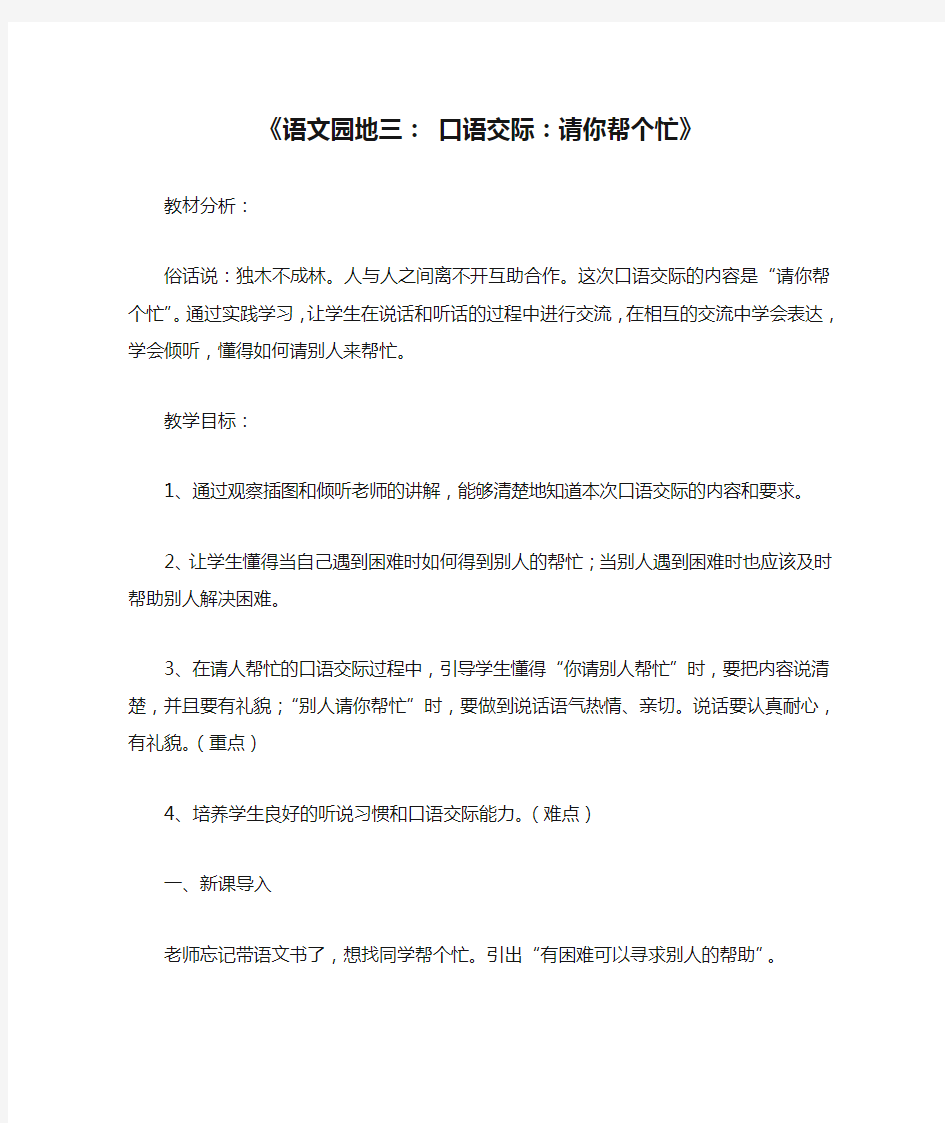 《语文园地三： 口语交际：请你帮个忙》

教材分析：

俗话说：独木不成林。人与人之间离不开互助合作。这次口语交际的内容是“请你帮个忙”。通过实践学习，让学生在说话和听话的过程中进行交流，在相互的交流中学会表达，学会倾听，懂得如何请别人来帮忙。

教学目标：

1、通过观察插图和倾听老师的讲解，能够清楚地知道本次口语交际的内容和要求。

2、让学生懂得当自己遇到困难时如何得到别人的帮忙；当别人遇到困难时也应该及时帮助别人解决困难。

3、在请人帮忙的口语交际过程中，引导学生懂得“你请别人帮忙”时，要把内容说清楚，并且要有礼貌；“别人请你帮忙”时，要做到说话语气热情、亲切。说话要认真耐心，有礼貌。（重点）

4、培养学生良好的听说习惯和口语交际能力。（难点）

一、新课导入

老师忘记带语文书了，想找同学帮个忙。引出“有困难可以寻求别人的帮助”。